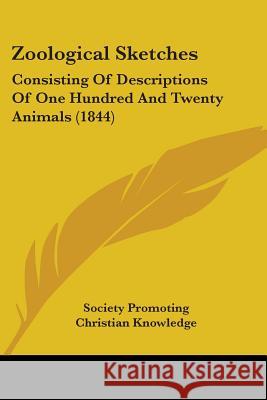 Zoological Sketches

Consisting Of Descriptions Of One Hundred And Twenty Animals (1844)

Society Promoting Christian Knowledge

Kraina Książek